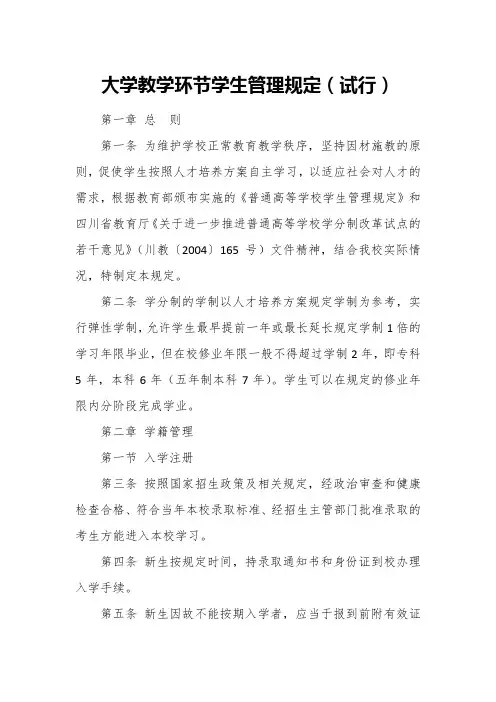 大学教学环节学生管理规定（试行）

第一章 总 则

第一条 为维护学校正常教育教学秩序，坚持因材施教的原则，促使学生按照人才培养方案自主学习，以适应社会对人才的需求，根据教育部颁布实施的《普通高等学校学生管理规定》和四川省教育厅《关于进一步推进普通高等学校学分制改革试点的若干意见》（川教〔2004〕165 号）文件精神，结合我校实际情况，特制定本规定。

第二条 学分制的学制以人才培养方案规定学制为参考，实行弹性学制，允许学生最早提前一年或最长延长规定学制 1 倍的学习年限毕业，但在校修业年限一般不得超过学制 2 年，即专科 5 年，本科 6 年（五年制本科 7 年）。学生可以在规定的修业年限内分阶段完成学业。

第二章 学籍管理

第一节 入学注册

第三条 按照国家招生政策及相关规定，经政治审查和健康检查合格、符合当年本校录取标准、经招生主管部门批准录取的考生方能进入本校学习。

第四条 新生按规定时间，持录取通知书和身份证到校办理入学手续。

第五条 新生因故不能按期入学者，应当于报到前附有效证